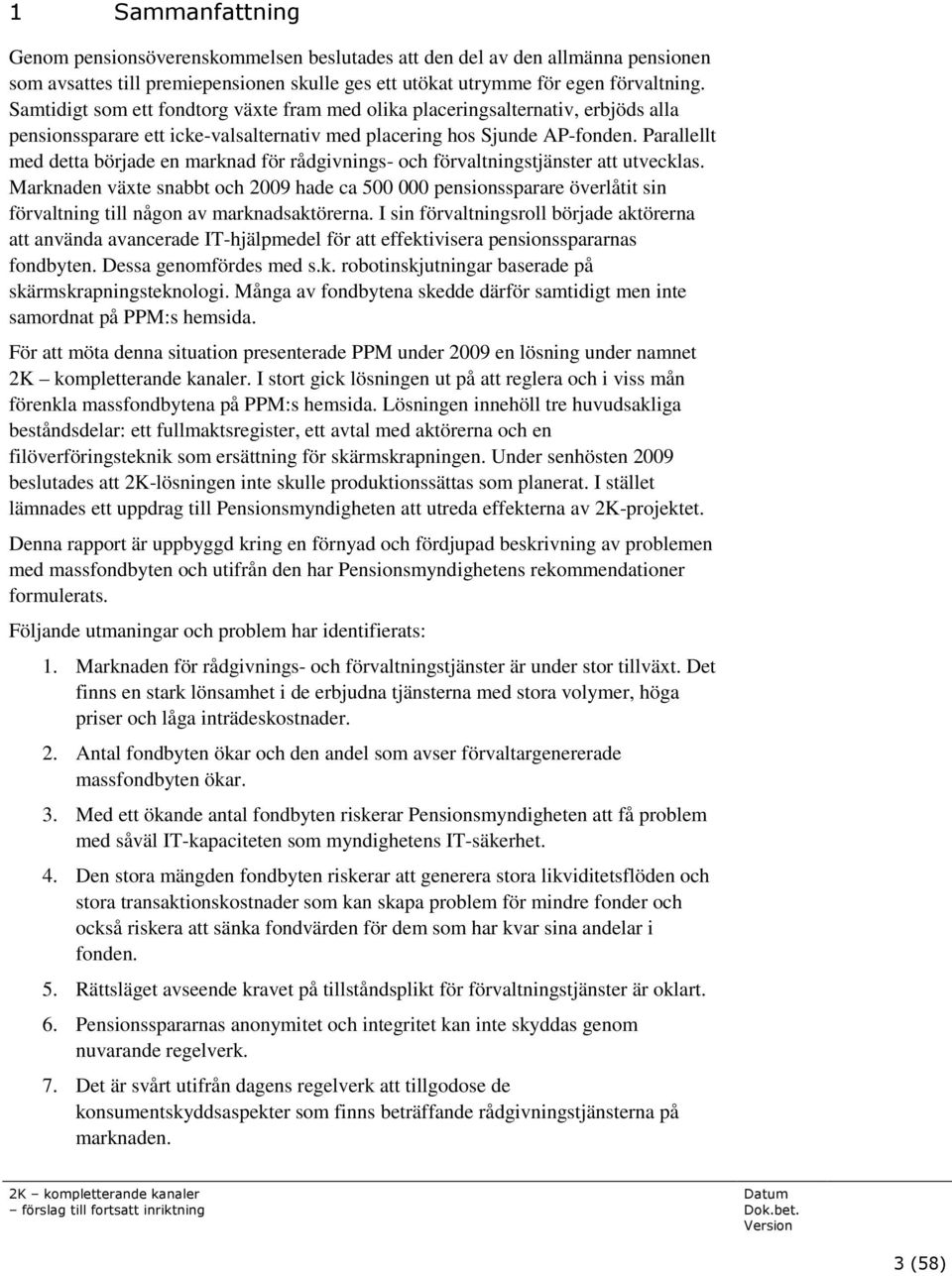 1 Sammanfattning

Genom pensionsöverenskommelsen beslutades att den del av den allmänna pensionen som avsattes till premiepensionen skulle ges ett utökat utrymme för egen förvaltning. Samtidigt som ett fondtorg växte fram med olika placeringsalternativ, erbjöds alla pensionssparare ett icke-valsalternativ med placering hos Sjunde AP-fonden. Parallellt med detta började en marknad för rådgivnings- och förvaltningstjänster att utvecklas. Marknaden växte snabbt och 2009 hade ca 500 000 pensionssparare överlåtit sin förvaltning till någon av marknadsaktörerna. I sin förvaltningsroll började aktörerna att använda avancerade IT-hjälpmedel för att effektivisera pensionsspararnas fondbyten. Dessa genomfördes med s.k. robotinskjutningar baserade på skärmskrapningsteknologi. Många av fondbytena skedde därför samtidigt men inte samordnat på PPM:s hemsida.

För att möta denna situation presenterade PPM under 2009 en lösning under namnet 2K – kompletterande kanaler. I stort gick lösningen ut på att reglera och i viss mån förenkla massfondbytena på PPM:s hemsida. Lösningen innehöll tre huvudsakliga beståndsdelar: ett fullmaktsregister, ett avtal med aktörerna och en filöverföringsteknik som ersättning för skärmskrapningen. Under senhösten 2009 beslutades att 2K-lösningen inte skulle produktionssättas som planerat. I stället lämnades ett uppdrag till Pensionsmyndigheten att utreda effekterna av 2K-projektet.

Denna rapport är uppbyggd kring en förnyad och fördjupad beskrivning av problemen med massfondbyten och utifrån den har Pensionsmyndighetens rekommendationer formulerats.

Följande utmaningar och problem har identifierats:

1. Marknaden för rådgivnings- och förvaltningstjänster är under stor tillväxt. Det finns en stark lönsamhet i de erbjudna tjänsterna med stora volymer, höga priser och låga inträdeskostnader.

2. Antal fondbyten ökar och den andel som avser förvaltargenererade massfondbyten ökar.

3. Med ett ökande antal fondbyten riskerar Pensionsmyndigheten att få problem med såväl IT-kapaciteten som myndighetens IT-säkerhet.

4. Den stora mängden fondbyten riskerar att generera stora likviditetsflöden och stora transaktionskostnader som kan skapa problem för mindre fonder och också riskera att sänka fondvärden för dem som har kvar sina andelar i fonden.

5. Rättsläget avseende kravet på tillståndsplikt för förvaltningstjänster är oklart.

6. Pensionsspararnas anonymitet och integritet kan inte skyddas genom nuvarande regelverk.

7. Det är svårt utifrån dagens regelverk att tillgodose de konsumentskyddsaspekter som finns beträffande rådgivningstjänsterna på marknaden.

2K – kompletterande kanaler
– förslag till fortsatt inriktning

Datum
Dok.bet.
Version

3 (58)